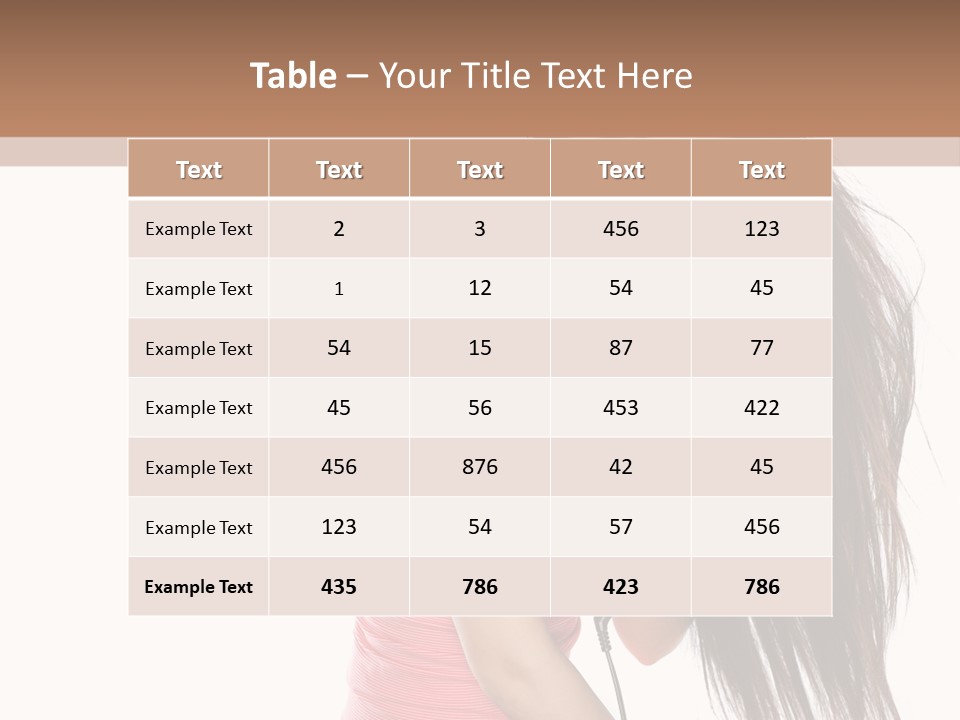 Table – Your Title Text Here

| Text | Text | Text | Text | Text |
|---|---|---|---|---|
| Example Text | 2 | 3 | 456 | 123 |
| Example Text | 1 | 12 | 54 | 45 |
| Example Text | 54 | 15 | 87 | 77 |
| Example Text | 45 | 56 | 453 | 422 |
| Example Text | 456 | 876 | 42 | 45 |
| Example Text | 123 | 54 | 57 | 456 |
| Example Text | 435 | 786 | 423 | 786 |